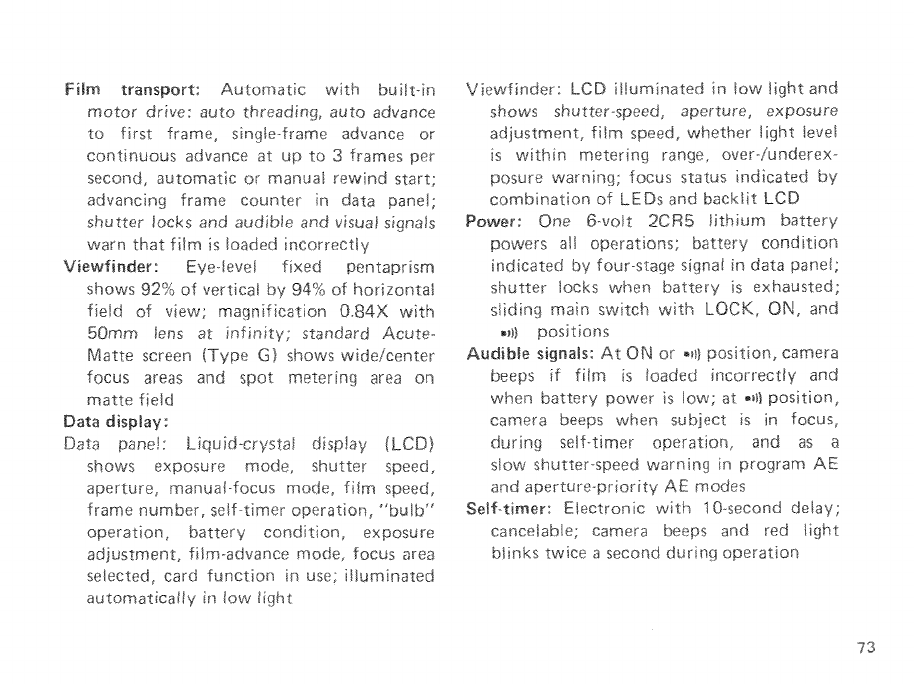 Film transport: Automatic with built-in motor drive: auto threading, auto advance to first frame, single-frame advance or continuous advance at up to 3 frames per second, automatic or manual rewind start; advancing frame counter in data panel; shutter locks and audible and visual signals warn that film is loaded incorrectly

Viewfinder: Eye-level fixed pentaprism shows 92% of vertical by 94% of horizontal field of view; magnification 0.84X with 50mm lens at infinity; standard Acute-Matte screen (Type G) shows wide/center focus areas and spot metering area on matte field

Data display:

Data panel: Liquid-crystal display (LCD) shows exposure mode, shutter speed, aperture, manual-focus mode, film speed, frame number, self-timer operation, "bulb" operation, battery condition, exposure adjustment, film-advance mode, focus area selected, card function in use; illuminated automatically in low light

Viewfinder: LCD illuminated in low light and shows shutter-speed, aperture, exposure adjustment, film speed, whether light level is within metering range, over-/underexposure warning; focus status indicated by combination of LEDs and backlit LCD

Power: One 6-volt 2CR5 lithium battery powers all operations; battery condition indicated by four-stage signal in data panel; shutter locks when battery is exhausted; sliding main switch with LOCK, ON, and •))) positions

Audible signals: At ON or •))) position, camera beeps if film is loaded incorrectly and when battery power is low; at •))) position, camera beeps when subject is in focus, during self-timer operation, and as a slow shutter-speed warning in program AE and aperture-priority AE modes

Self-timer: Electronic with 10-second delay; cancelable; camera beeps and red light blinks twice a second during operation

73